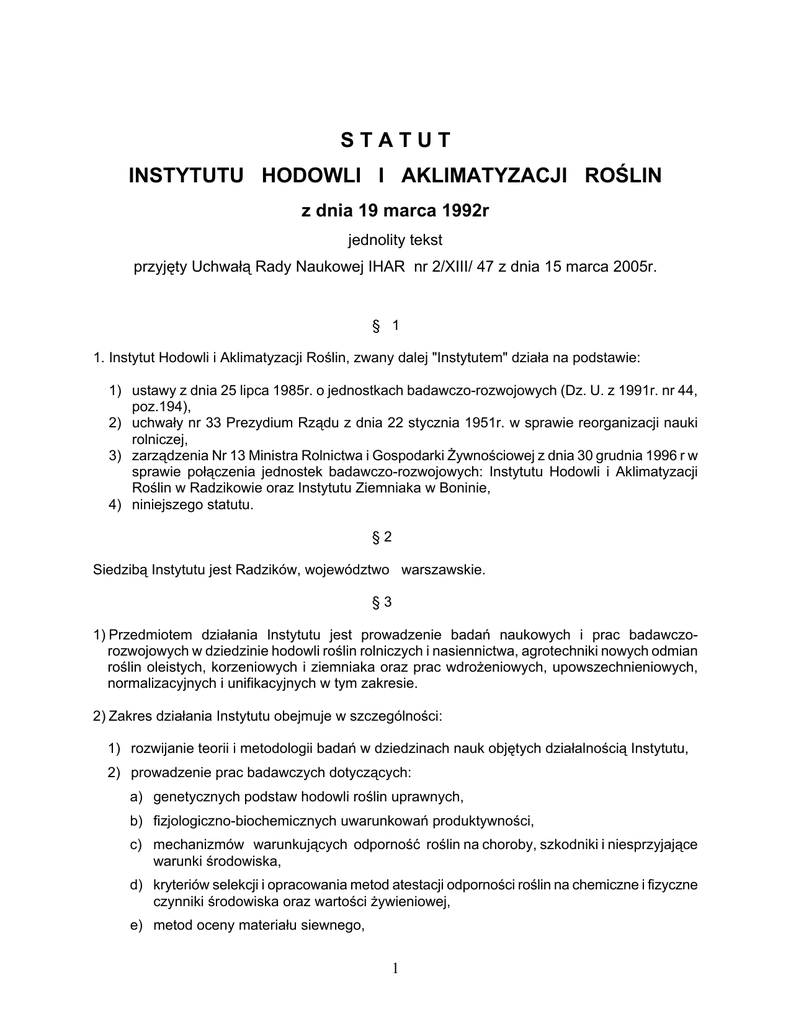 S T A T U T

INSTYTUTU HODOWLI I AKLIMATYZACJI ROŚLIN

z dnia 19 marca 1992r

jednolity tekst

przyjęty Uchwałą Rady Naukowej IHAR nr 2/XIII/ 47 z dnia 15 marca 2005r.

§ 1

1. Instytut Hodowli i Aklimatyzacji Roślin, zwany dalej "Instytutem" działa na podstawie:

1) ustawy z dnia 25 lipca 1985r. o jednostkach badawczo-rozwojowych (Dz. U. z 1991r. nr 44, poz.194),
2) uchwały nr 33 Prezydium Rządu z dnia 22 stycznia 1951r. w sprawie reorganizacji nauki rolniczej,
3) zarządzenia Nr 13 Ministra Rolnictwa i Gospodarki Żywnościowej z dnia 30 grudnia 1996 r w sprawie połączenia jednostek badawczo-rozwojowych: Instytutu Hodowli i Aklimatyzacji Roślin w Radzikowie oraz Instytutu Ziemniaka w Boninie,
4) niniejszego statutu.

§ 2

Siedzibą Instytutu jest Radzików, województwo warszawskie.

§ 3

1) Przedmiotem działania Instytutu jest prowadzenie badań naukowych i prac badawczo-rozwojowych w dziedzinie hodowli roślin rolniczych i nasiennictwa, agrotechniki nowych odmian roślin oleistych, korzeniowych i ziemniaka oraz prac wdrożeniowych, upowszechnieniowych, normalizacyjnych i unifikacyjnych w tym zakresie.

2) Zakres działania Instytutu obejmuje w szczególności:

1) rozwijanie teorii i metodologii badań w dziedzinach nauk objętych działalnością Instytutu,
2) prowadzenie prac badawczych dotyczących:
a) genetycznych podstaw hodowli roślin uprawnych,
b) fizjologiczno-biochemicznych uwarunkowań produktywności,
c) mechanizmów warunkujących odporność roślin na choroby, szkodniki i niesprzyjające warunki środowiska,
d) kryteriów selekcji i opracowania metod atestacji odporności roślin na chemiczne i fizyczne czynniki środowiska oraz wartości żywieniowej,
e) metod oceny materiału siewnego,

1